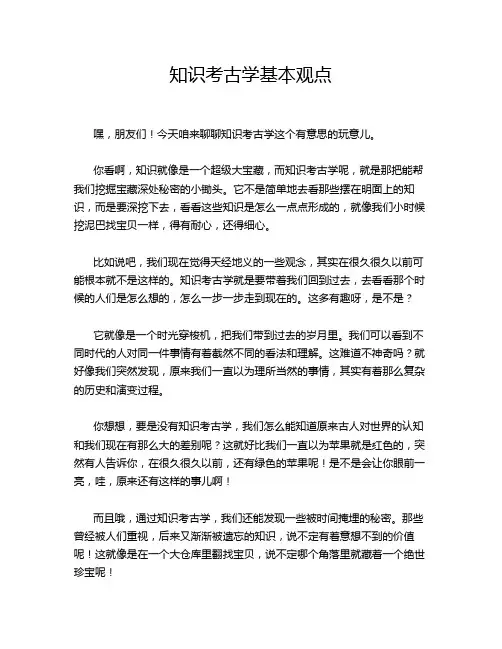 知识考古学基本观点

嘿，朋友们！今天咱来聊聊知识考古学这个有意思的玩意儿。

你看啊，知识就像是一个超级大宝藏，而知识考古学呢，就是那把能帮我们挖掘宝藏深处秘密的小锄头。它不是简单地去看那些摆在明面上的知识，而是要深挖下去，看看这些知识是怎么一点点形成的，就像我们小时候挖泥巴找宝贝一样，得有耐心，还得细心。

比如说吧，我们现在觉得天经地义的一些观念，其实在很久很久以前可能根本就不是这样的。知识考古学就是要带着我们回到过去，去看看那个时候的人们是怎么想的，怎么一步一步走到现在的。这多有趣呀，是不是？

它就像是一个时光穿梭机，把我们带到过去的岁月里。我们可以看到不同时代的人对同一件事情有着截然不同的看法和理解。这难道不神奇吗？就好像我们突然发现，原来我们一直以为理所当然的事情，其实有着那么复杂的历史和演变过程。

你想想，要是没有知识考古学，我们怎么能知道原来古人对世界的认知和我们现在有那么大的差别呢？这就好比我们一直以为苹果就是红色的，突然有人告诉你，在很久很久以前，还有绿色的苹果呢！是不是会让你眼前一亮，哇，原来还有这样的事儿啊！

而且哦，通过知识考古学，我们还能发现一些被时间掩埋的秘密。那些曾经被人们重视，后来又渐渐被遗忘的知识，说不定有着意想不到的价值呢！这就像是在一个大仓库里翻找宝贝，说不定哪个角落里就藏着一个绝世珍宝呢！